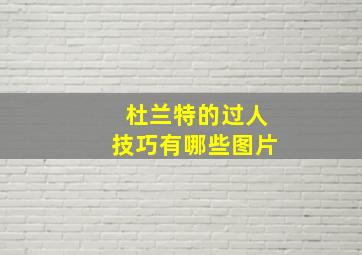 杜兰特的过人
技巧有哪些图片